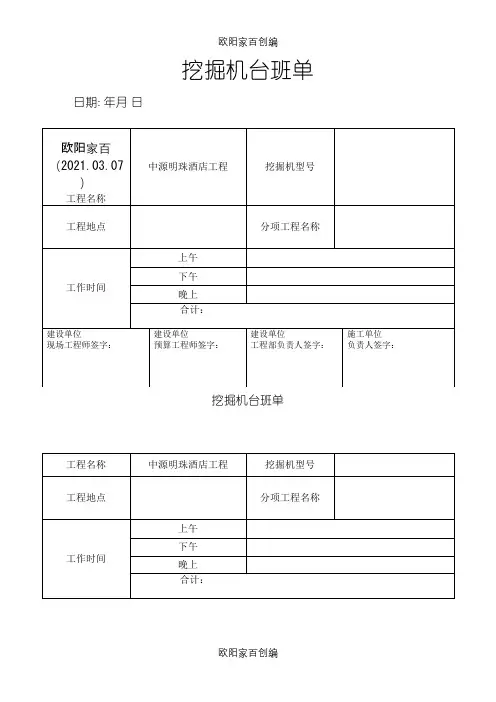 欧阳家百创编

挖掘机台班单

日期: 年月 日

| 欧阳家百 (2021.03.07) 工程名称 | 中源明珠酒店工程 | 挖掘机型号 | |
|---|---|---|---|
| 工程地点 | | 分项工程名称 | |
| 工作时间 | 上午 | | |
| | 下午 | | |
| | 晚上 | | |
| | 合计: | | |

| 建设单位 现场工程师签字: | 建设单位 预算工程师签字: | 建设单位 工程部负责人签字: | 施工单位 负责人签字: |
|---|---|---|---|

挖掘机台班单

| 工程名称 | 中源明珠酒店工程 | 挖掘机型号 | |
|---|---|---|---|
| 工程地点 | | 分项工程名称 | |
| 工作时间 | 上午 | | |
| | 下午 | | |
| | 晚上 | | |
| | 合计: | | |

欧阳家百创编